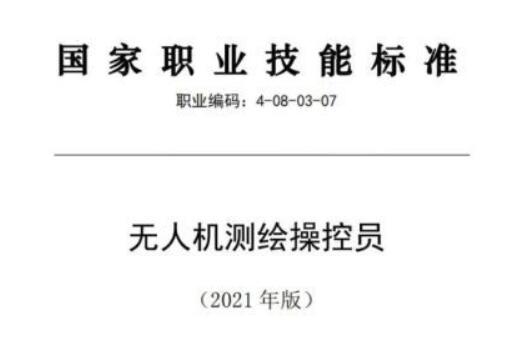 国家职业技能标准

职业编码：4-08-03-07

无人机测绘操控员

（2021 年版）